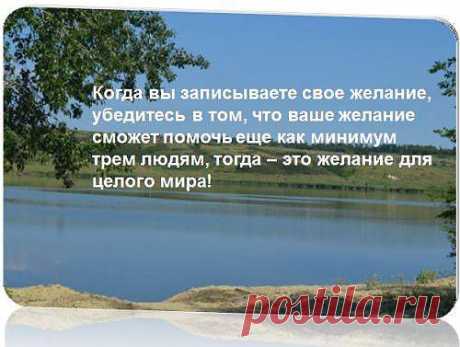 Когда вы записываете свое желание, убедитесь в том, что ваше желание сможет помочь еще как минимум трем людям, тогда – это желание для целого мира!

postila.ru